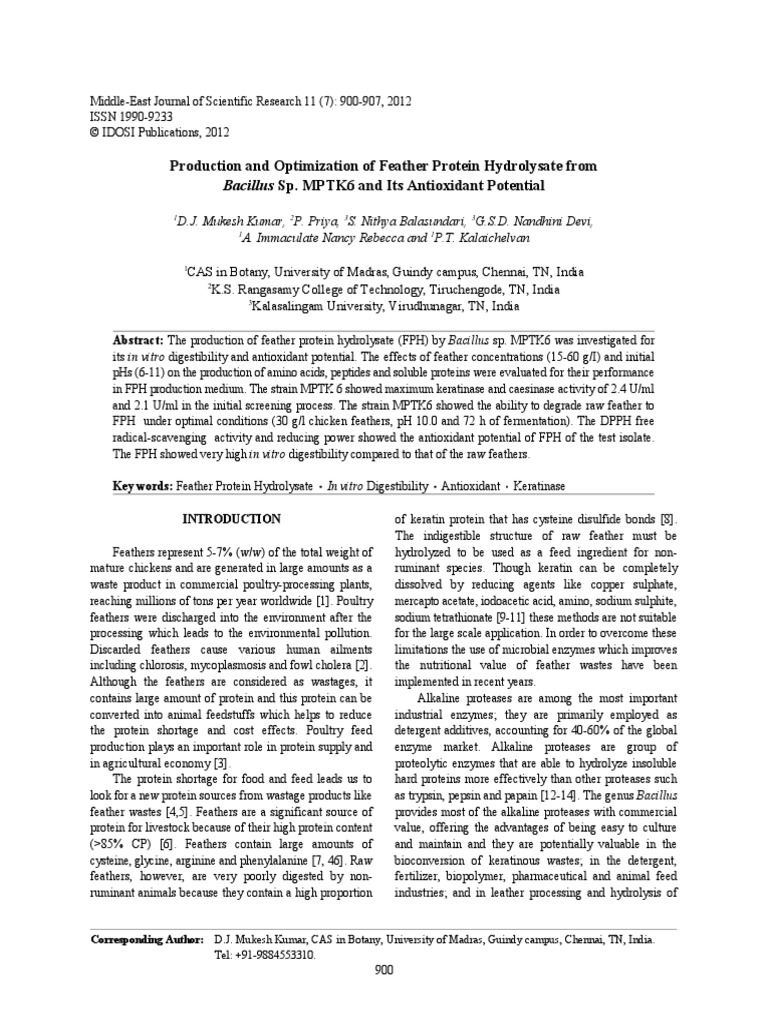 Middle-East Journal of Scientific Research 11 (7): 900-907, 2012
ISSN 1990-9233
© IDOSI Publications, 2012

Production and Optimization of Feather Protein Hydrolysate from Bacillus Sp. MPTK6 and Its Antioxidant Potential

$^1$D.J. Mukesh Kumar, $^2$P. Priya, $^3$S. Nithya Balasundari, $^3$G.S.D. Nandhini Devi, $^1$A. Immaculate Nancy Rebecca and $^1$P.T. Kalaichelvan

$^1$CAS in Botany, University of Madras, Guindy campus, Chennai, TN, India
$^2$K.S. Rangasamy College of Technology, Tiruchengode, TN, India
$^3$Kalasalingam University, Virudhunagar, TN, India

Abstract: The production of feather protein hydrolysate (FPH) by Bacillus sp. MPTK6 was investigated for its in vitro digestibility and antioxidant potential. The effects of feather concentrations (15-60 g/l) and initial pHs (6-11) on the production of amino acids, peptides and soluble proteins were evaluated for their performance in FPH production medium. The strain MPTK 6 showed maximum keratinase and caesinase activity of 2.4 U/ml and 2.1 U/ml in the initial screening process. The strain MPTK6 showed the ability to degrade raw feather to FPH under optimal conditions (30 g/l chicken feathers, pH 10.0 and 72 h of fermentation). The DPPH free radical-scavenging activity and reducing power showed the antioxidant potential of FPH of the test isolate. The FPH showed very high in vitro digestibility compared to that of the raw feathers.

Key words: Feather Protein Hydrolysate • In vitro Digestibility • Antioxidant • Keratinase

INTRODUCTION

Feathers represent 5-7% (w/w) of the total weight of mature chickens and are generated in large amounts as a waste product in commercial poultry-processing plants, reaching millions of tons per year worldwide [1]. Poultry feathers were discharged into the environment after the processing which leads to the environmental pollution. Discarded feathers cause various human ailments including chlorosis, mycoplasmosis and fowl cholera [2]. Although the feathers are considered as wastages, it contains large amount of protein and this protein can be converted into animal feedstuffs which helps to reduce the protein shortage and cost effects. Poultry feed production plays an important role in protein supply and in agricultural economy [3].

The protein shortage for food and feed leads us to look for a new protein sources from wastage products like feather wastes [4,5]. Feathers are a significant source of protein for livestock because of their high protein content (>85% CP) [6]. Feathers contain large amounts of cysteine, glycine, arginine and phenylalanine [7, 46]. Raw feathers, however, are very poorly digested by non-ruminant animals because they contain a high proportion of keratin protein that has cysteine disulfide bonds [8]. The indigestible structure of raw feather must be hydrolyzed to be used as a feed ingredient for non-ruminant species. Though keratin can be completely dissolved by reducing agents like copper sulphate, mercapto acetate, iodoacetic acid, amino, sodium sulphite, sodium tetrathionate [9-11] these methods are not suitable for the large scale application. In order to overcome these limitations the use of microbial enzymes which improves the nutritional value of feather wastes have been implemented in recent years.

Alkaline proteases are among the most important industrial enzymes; they are primarily employed as detergent additives, accounting for 40-60% of the global enzyme market. Alkaline proteases are group of proteolytic enzymes that are able to hydrolyze insoluble hard proteins more effectively than other proteases such as trypsin, pepsin and papain [12-14]. The genus Bacillus provides most of the alkaline proteases with commercial value, offering the advantages of being easy to culture and maintain and they are potentially valuable in the bioconversion of keratinous wastes; in the detergent, fertilizer, biopolymer, pharmaceutical and animal feed industries; and in leather processing and hydrolysis of

Corresponding Author: D.J. Mukesh Kumar, CAS in Botany, University of Madras, Guindy campus, Chennai, TN, India. Tel: +91-9884553310.

900